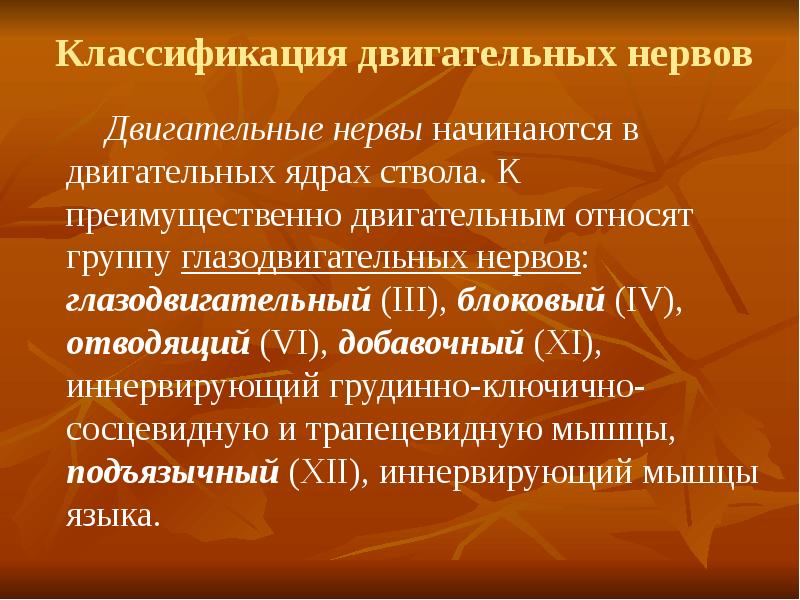 Классификация двигательных нервов

Двигательные нервы начинаются в двигательных ядрах ствола. К преимущественно двигательным относят группу глазодвигательных нервов: глазодвигательный (III), блоковый (IV), отводящий (VI), добавочный (XI), иннервирующий грудинно-ключично-сосцевидную и трапецевидную мышцы, подъязычный (XII), иннервирующий мышцы языка.